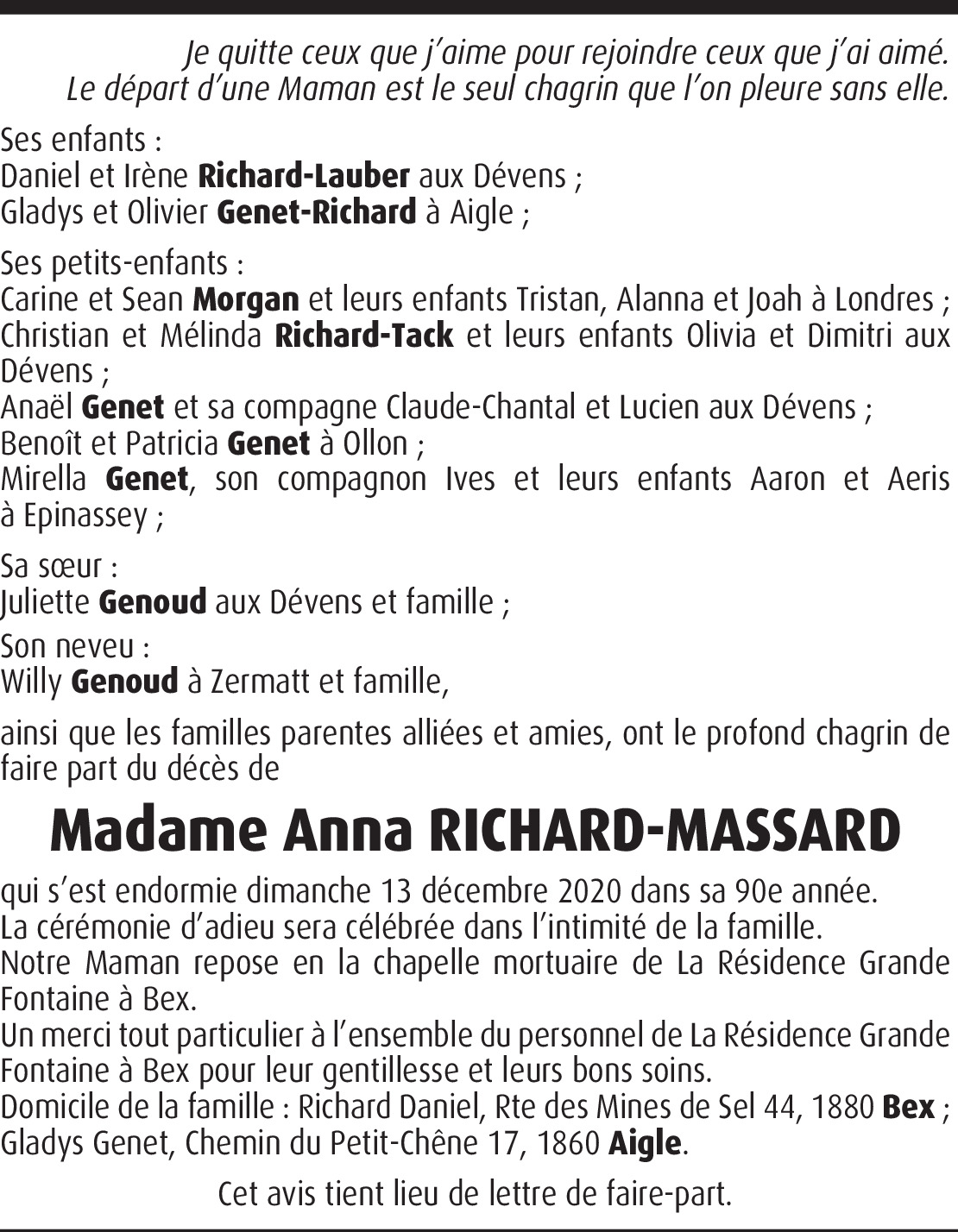 Je quitte ceux que j'aime pour rejoindre ceux que j'ai aimé.
Le départ d'une Maman est le seul chagrin que l'on pleure sans elle.

Ses enfants :
Daniel et Irène Richard-Lauber aux Dévens ;
Gladys et Olivier Genet-Richard à Aigle ;

Ses petits-enfants :
Carine et Sean Morgan et leurs enfants Tristan, Alanna et Joah à Londres ;
Christian et Mélinda Richard-Tack et leurs enfants Olivia et Dimitri aux Dévens ;
Anaël Genet et sa compagne Claude-Chantal et Lucien aux Dévens ;
Benoît et Patricia Genet à Ollon ;
Mirella Genet, son compagnon Ives et leurs enfants Aaron et Aeris à Epinassey ;

Sa sœur :
Juliette Genoud aux Dévens et famille ;

Son neveu :
Willy Genoud à Zermatt et famille,

ainsi que les familles parentes alliées et amies, ont le profond chagrin de faire part du décès de

Madame Anna RICHARD-MASSARD

qui s'est endormie dimanche 13 décembre 2020 dans sa 90e année.
La cérémonie d'adieu sera célébrée dans l'intimité de la famille.
Notre Maman repose en la chapelle mortuaire de La Résidence Grande Fontaine à Bex.
Un merci tout particulier à l'ensemble du personnel de La Résidence Grande Fontaine à Bex pour leur gentillesse et leurs bons soins.
Domicile de la famille : Richard Daniel, Rte des Mines de Sel 44, 1880 Bex ;
Gladys Genet, Chemin du Petit-Chêne 17, 1860 Aigle.

Cet avis tient lieu de lettre de faire-part.